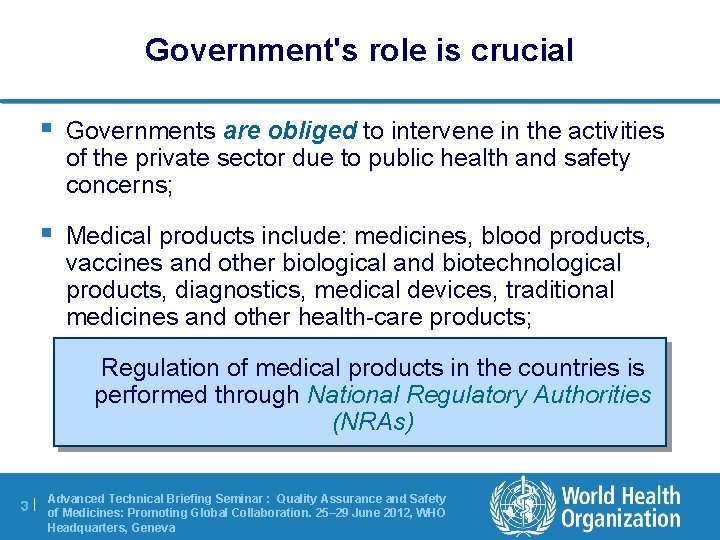 Government's role is crucial

▪ Governments are obliged to intervene in the activities of the private sector due to public health and safety concerns;

▪ Medical products include: medicines, blood products, vaccines and other biological and biotechnological products, diagnostics, medical devices, traditional medicines and other health-care products;

Regulation of medical products in the countries is performed through National Regulatory Authorities (NRAs)

3 | Advanced Technical Briefing Seminar : Quality Assurance and Safety of Medicines: Promoting Global Collaboration. 25–29 June 2012, WHO Headquarters, Geneva

World Health Organization